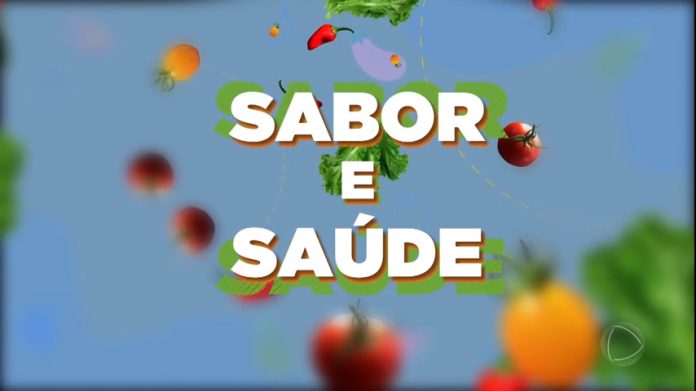 SABOR
E
SAÚDE